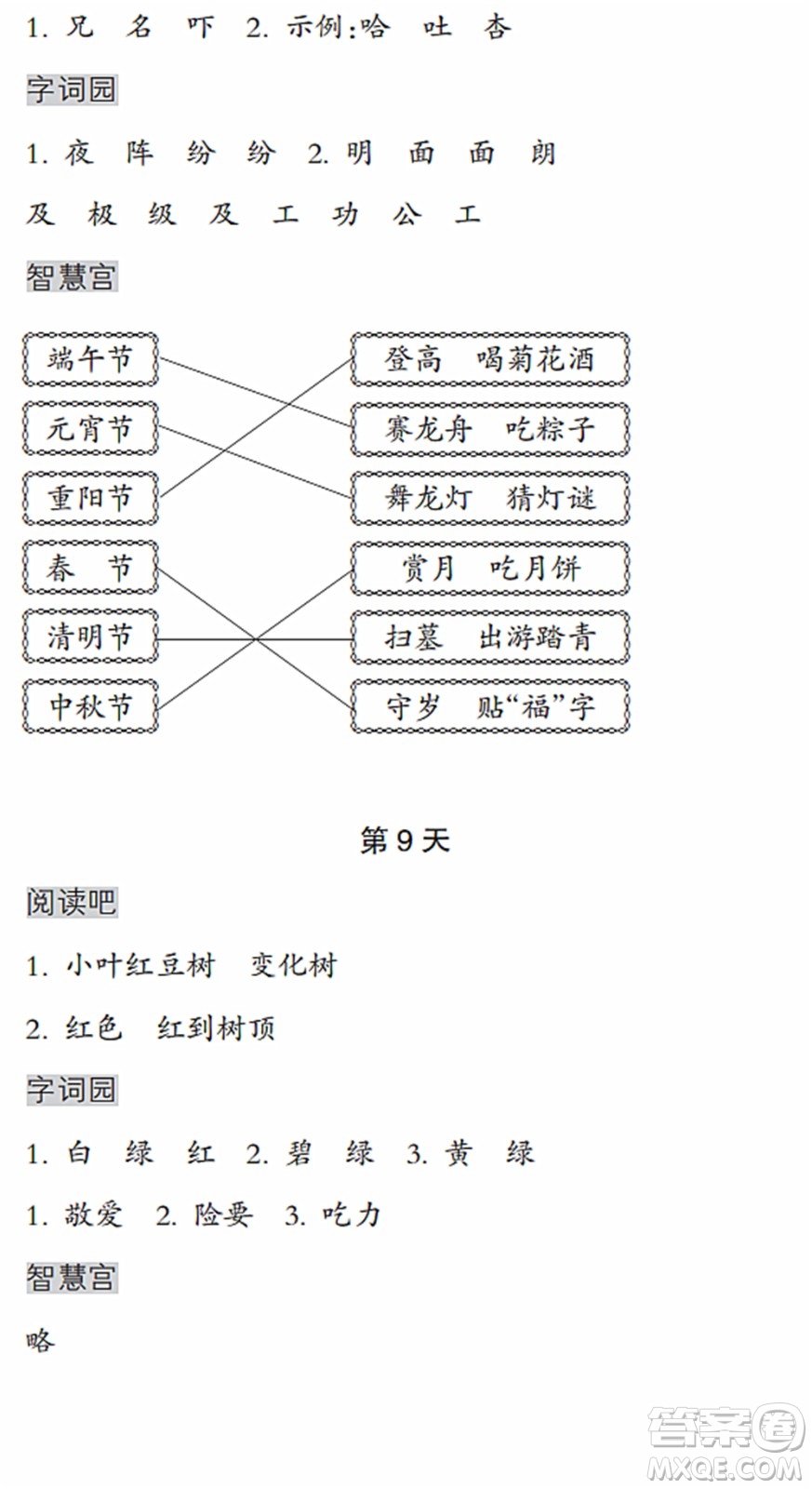 1. 兄 名 吓 2. 示例:哈 吐 杏

字词园

1. 夜 阵 纷 纷 2. 明 面 面 朗

及 极 级 及 工 功 公 工

智慧宫

端午节

元宵节

重阳节

春 节

清明节

中秋节

登高 喝菊花酒

赛龙舟 吃粽子

舞龙灯 猜灯谜

赏月 吃月饼

扫墓 出游踏青

守岁 贴“福”字

第9天

阅读吧

1. 小叶红豆树 变化树

2. 红色 红到树顶

字词园

1. 白 绿 红 2. 碧 绿 3. 黄 绿

1. 敬爱 2. 险要 3. 吃力

智慧宫

略

答案圈
MXQE.COM